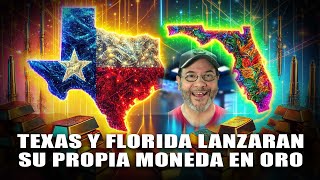 TEXAS Y FLORIDA LANZARAN SU PROPIA MONEDA EN ORO